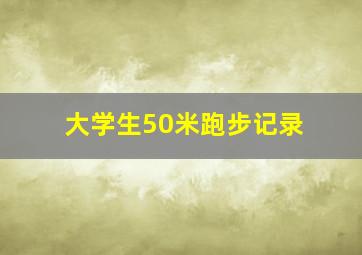 大学生50米跑步记录